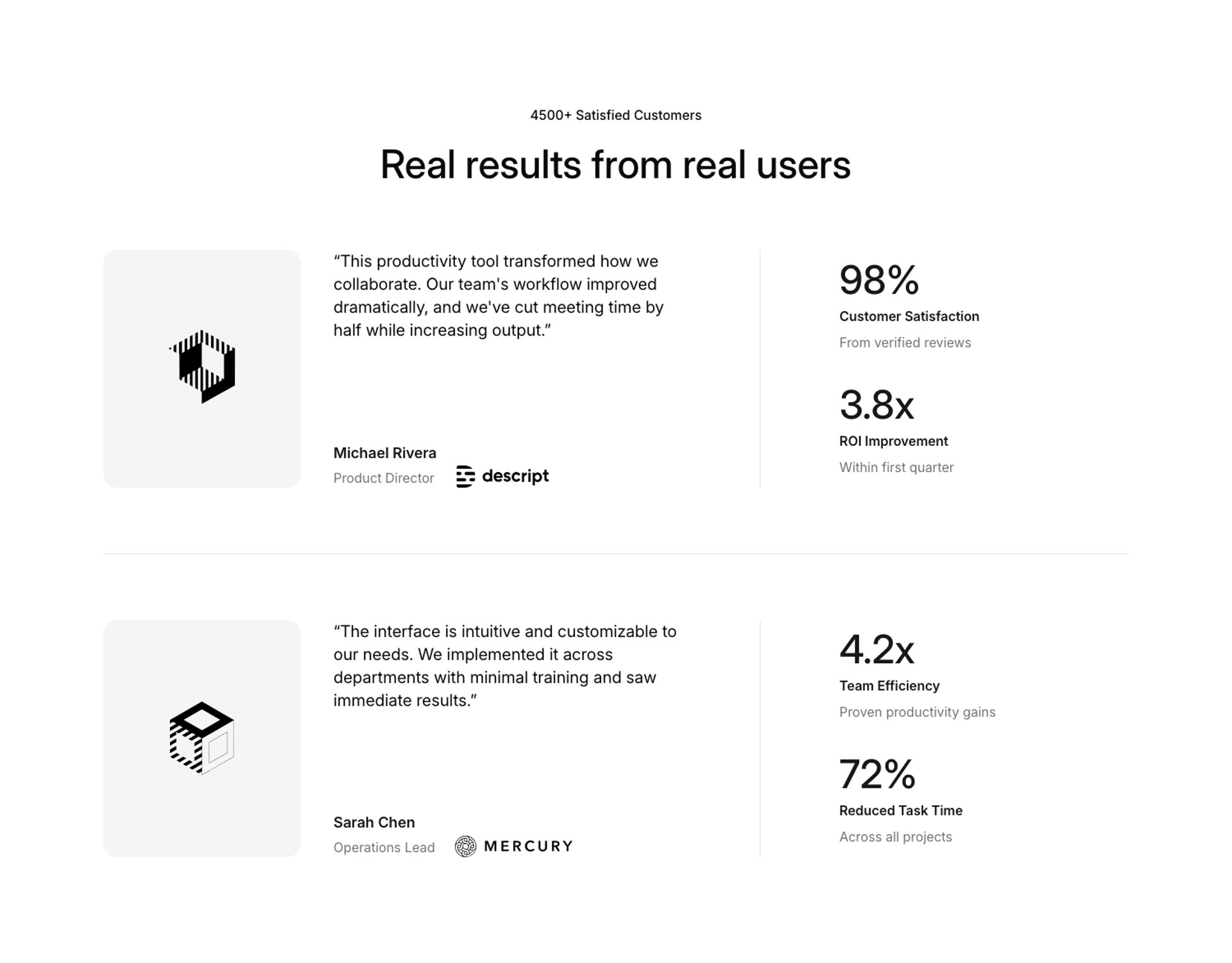 4500+ Satisfied Customers

Real results from real users

"This productivity tool transformed how we collaborate. Our team's workflow improved dramatically, and we've cut meeting time by half while increasing output."

Michael Rivera
Product Director

descript

98%
Customer Satisfaction
From verified reviews

3.8x
ROI Improvement
Within first quarter

"The interface is intuitive and customizable to our needs. We implemented it across departments with minimal training and saw immediate results."

Sarah Chen
Operations Lead

MERCURY

4.2x
Team Efficiency
Proven productivity gains

72%
Reduced Task Time
Across all projects